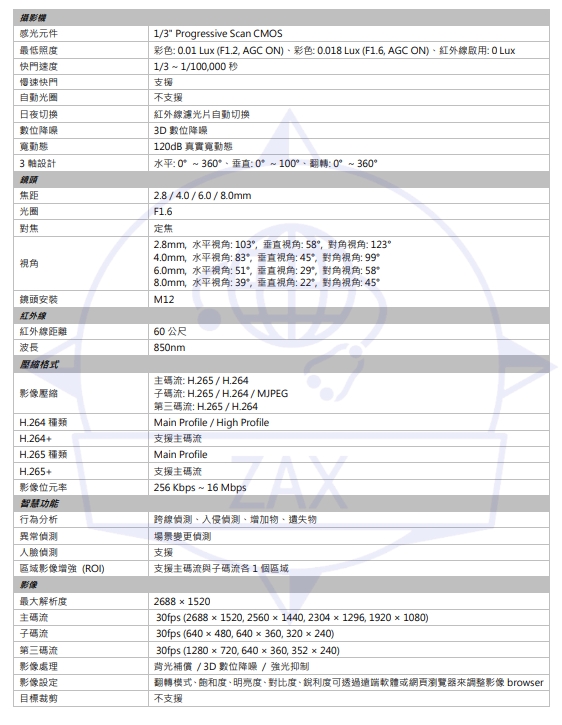 | 攝影機 | |
|---|---|
| 感光元件 | 1/3" Progressive Scan CMOS |
| 最低照度 | 彩色: 0.01 Lux (F1.2, AGC ON)、彩色: 0.018 Lux (F1.6, AGC ON)、紅外線啟用: 0 Lux |
| 快門速度 | 1/3 ~ 1/100,000 秒 |
| 慢速快門 | 支援 |
| 自動光圈 | 不支援 |
| 日夜切換 | 紅外線濾光片自動切換 |
| 數位降噪 | 3D 數位降噪 |
| 寬動態 | 120dB 真實寬動態 |
| 3 軸設計 | 水平: 0° ~ 360°、垂直: 0° ~ 100°、翻轉: 0° ~ 360° |
| 鏡頭 | |
| 焦距 | 2.8 / 4.0 / 6.0 / 8.0mm |
| 光圈 | F1.6 |
| 對焦 | 定焦 |
| 視角 | 2.8mm, 水平視角: 103°, 垂直視角: 58°, 對角視角: 123° 4.0mm, 水平視角: 83°, 垂直視角: 45°, 對角視角: 99° 6.0mm, 水平視角: 51°, 垂直視角: 29°, 對角視角: 58° 8.0mm, 水平視角: 39°, 垂直視角: 22°, 對角視角: 45° |
| 鏡頭安裝 | M12 |
| 紅外線 | |
| 紅外線距離 | 60 公尺 |
| 波長 | 850nm |
| 壓縮格式 | |
| 影像壓縮 | 主碼流: H.265 / H.264 子碼流: H.265 / H.264 / MJPEG 第三碼流: H.265 / H.264 |
| H.264 種類 | Main Profile / High Profile |
| H.264+ | 支援主碼流 |
| H.265 種類 | Main Profile |
| H.265+ | 支援主碼流 |
| 影像位元率 | 256 Kbps ~ 16 Mbps |
| 智慧功能 | |
| 行為分析 | 跨線偵測、入侵偵測、增加物、遺失物 |
| 異常偵測 | 場景變更偵測 |
| 人臉偵測 | 支援 |
| 區域影像增強 (ROI) | 支援主碼流與子碼流各 1 個區域 |
| 影像 | |
| 最大解析度 | 2688 × 1520 |
| 主碼流 | 30fps (2688 × 1520, 2560 × 1440, 2304 × 1296, 1920 × 1080) |
| 子碼流 | 30fps (640 × 480, 640 × 360, 320 × 240) |
| 第三碼流 | 30fps (1280 × 720, 640 × 360, 352 × 240) |
| 影像處理 | 背光補償 / 3D 數位降噪 / 強光抑制 |
| 影像設定 | 翻轉模式、飽和度、明亮度、對比度、銳利度可透過遠端軟體或網頁瀏覽器來調整影像 browser |
| 目標裁剪 | 不支援 |

ZAX